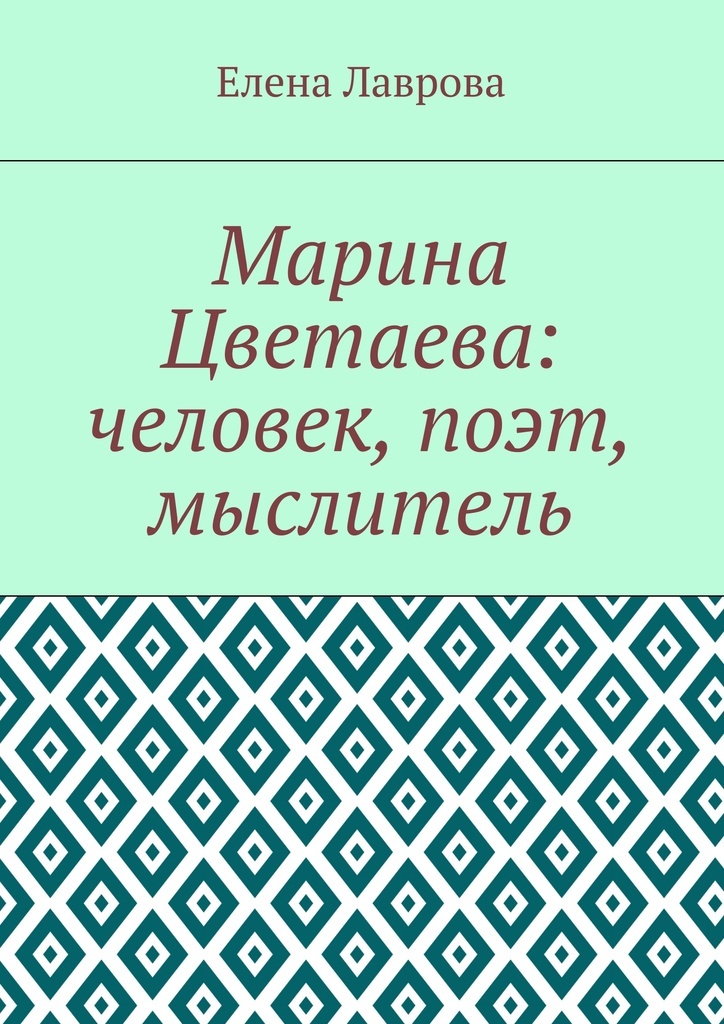 Елена Лаврова

Марина Цветаева: человек, поэт, мыслитель